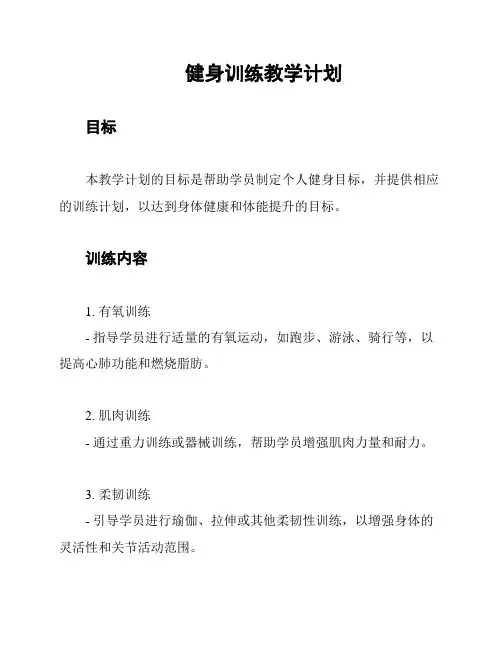 健身训练教学计划

目标

本教学计划的目标是帮助学员制定个人健身目标，并提供相应的训练计划，以达到身体健康和体能提升的目标。

训练内容

1. 有氧训练
- 指导学员进行适量的有氧运动，如跑步、游泳、骑行等，以提高心肺功能和燃烧脂肪。

2. 肌肉训练
- 通过重力训练或器械训练，帮助学员增强肌肉力量和耐力。

3. 柔韧训练
- 引导学员进行瑜伽、拉伸或其他柔韧性训练，以增强身体的灵活性和关节活动范围。